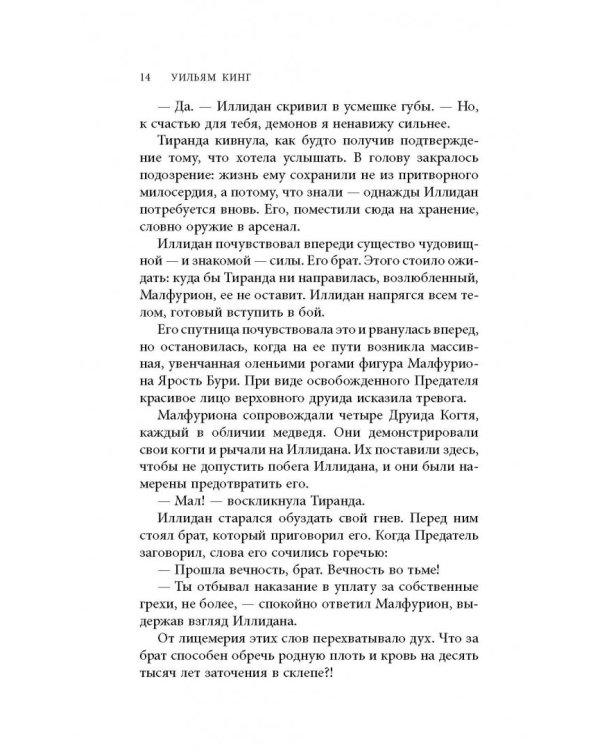 14 УИЛЬЯМ КИНГ

— Да. — Иллидан скривил в усмешке губы. — Но, к счастью для тебя, демонов я ненавижу сильнее.

Тиранда кивнула, как будто получив подтверждение тому, что хотела услышать. В голову закралось подозрение: жизнь ему сохранили не из притворного милосердия, а потому, что знали — однажды Иллидан потребуется вновь. Его, поместили сюда на хранение, словно оружие в арсенал.

Иллидан почувствовал впереди существо чудовищной — и знакомой — силы. Его брат. Этого стоило ожидать: куда бы Тиранда ни направилась, возлюбленный, Малфурион, ее не оставит. Иллидан напрягся всем телом, готовый вступить в бой.

Его спутница почувствовала это и рванулась вперед, но остановилась, когда на ее пути возникла массивная, увенчанная оленьими рогами фигура Малфуриона Ярость Бури. При виде освобожденного Предателя красивое лицо верховного друида исказила тревога.

Малфуриона сопровождали четыре Друида Когтя, каждый в обличии медведя. Они демонстрировали свои когти и рычали на Иллидана. Их поставили здесь, чтобы не допустить побега Иллидана, и они были намерены предотвратить его.

— Мал! — воскликнула Тиранда.

Иллидан старался обуздать свой гнев. Перед ним стоял брат, который приговорил его. Когда Предатель заговорил, слова его сочились горечью:

— Прошла вечность, брат. Вечность во тьме!

— Ты отбывал наказание в уплату за собственные грехи, не более, — спокойно ответил Малфурион, выдержав взгляд Иллидана.

От лицемерия этих слов перехватывало дух. Что за брат способен обречь родную плоть и кровь на десять тысяч лет заточения в склепе?!